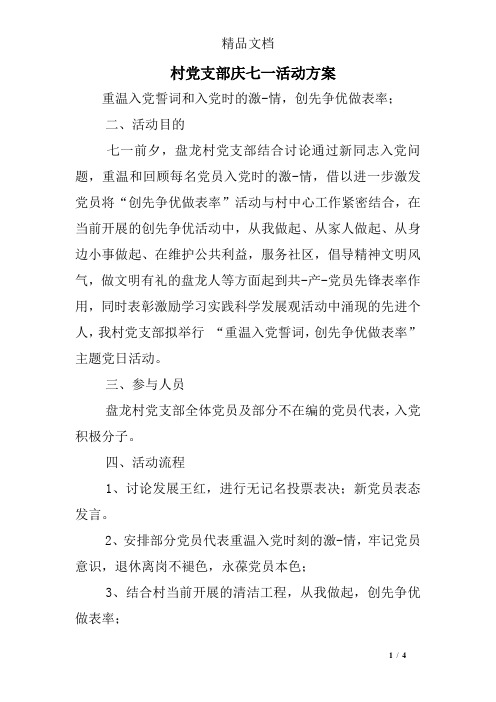 精品文档

村党支部庆七一活动方案

重温入党誓词和入党时的激-情，创先争优做表率；

二、活动目的

七一前夕，盘龙村党支部结合讨论通过新同志入党问题，重温和回顾每名党员入党时的激-情，借以进一步激发党员将“创先争优做表率”活动与村中心工作紧密结合，在当前开展的创先争优活动中，从我做起、从家人做起、从身边小事做起、在维护公共利益，服务社区，倡导精神文明风气，做文明有礼的盘龙人等方面起到共-产-党员先锋表率作用，同时表彰激励学习实践科学发展观活动中涌现的先进个人，我村党支部拟举行 “重温入党誓词，创先争优做表率”主题党日活动。

三、参与人员

盘龙村党支部全体党员及部分不在编的党员代表，入党积极分子。

四、活动流程

1、讨论发展王红，进行无记名投票表决；新党员表态发言。

2、安排部分党员代表重温入党时刻的激-情，牢记党员意识，退休离岗不褪色，永葆党员本色；

3、结合村当前开展的清洁工程，从我做起，创先争优做表率；

1 / 4